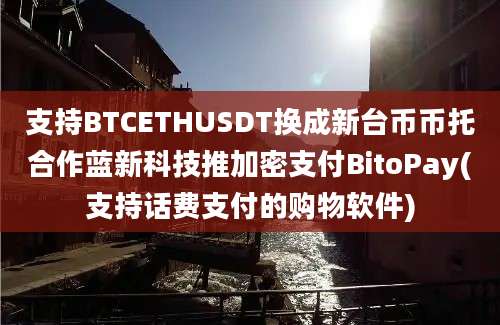 支持BTCETHUSDT换成新台币币托合作蓝新科技推加密支付BitoPay(支持话费支付的购物软件)